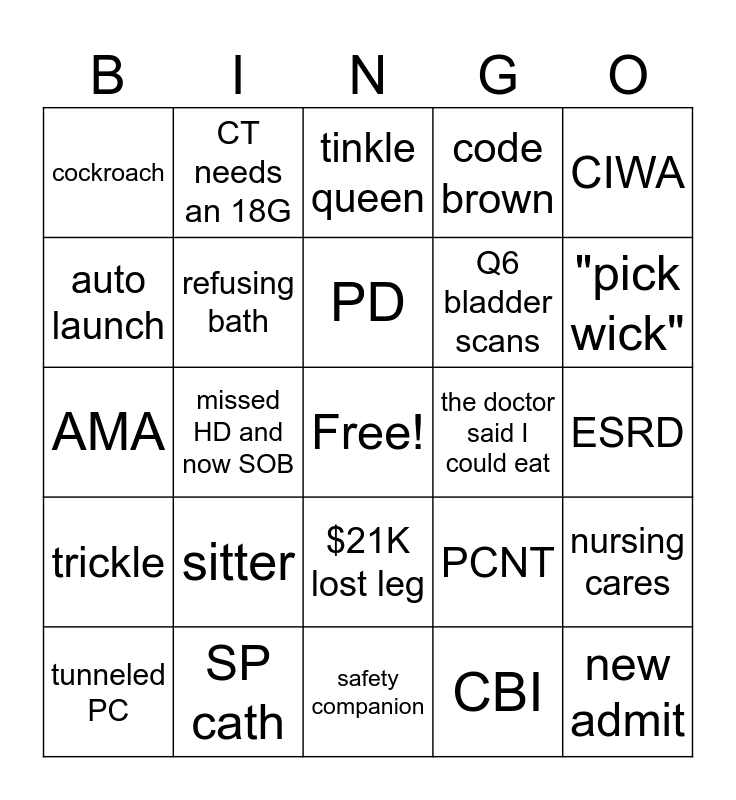 | B | I | N | G | O |
|---|---|---|---|---|
| cockroach | CT needs an 18G | tinkle queen | code brown | CIWA |
| auto launch | refusing bath | PD | Q6 bladder scans | "pick wick" |
| AMA | missed HD and now SOB | Free! | the doctor said I could eat | ESRD |
| trickle | sitter | \$21K lost leg | PCNT | nursing cares |
| tunneled PC | SP cath | safety companion | CBI | new admit |